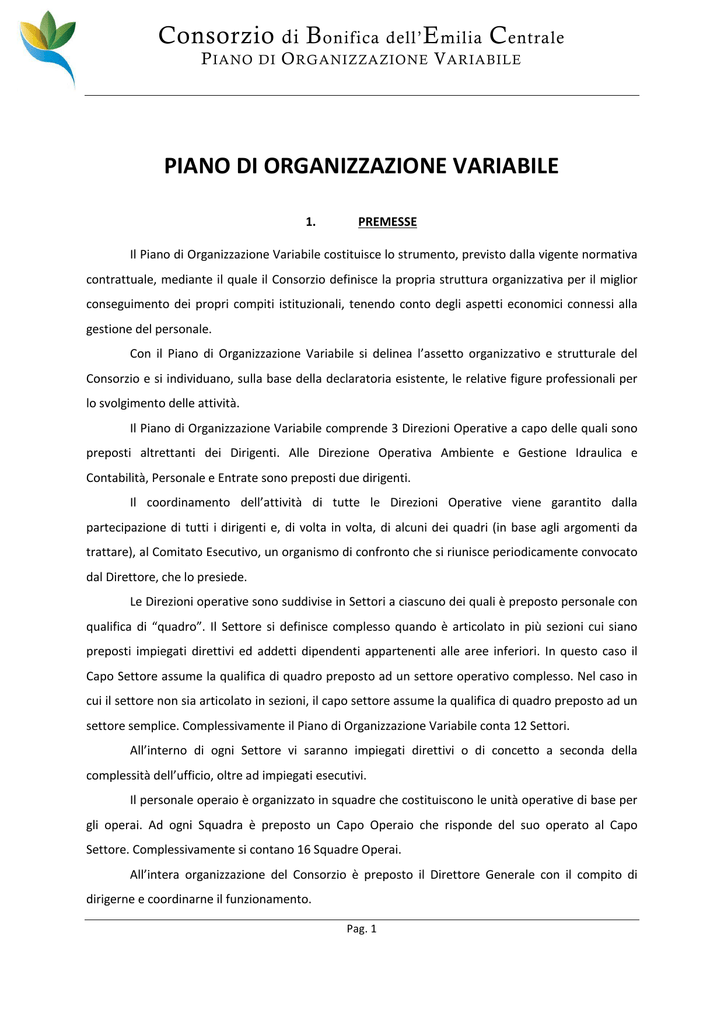 Consorzio di Bonifica dell'Emilia Centrale
PIANO DI ORGANIZZAZIONE VARIABILE

PIANO DI ORGANIZZAZIONE VARIABILE

1. PREMESSE

Il Piano di Organizzazione Variabile costituisce lo strumento, previsto dalla vigente normativa contrattuale, mediante il quale il Consorzio definisce la propria struttura organizzativa per il miglior conseguimento dei propri compiti istituzionali, tenendo conto degli aspetti economici connessi alla gestione del personale.

Con il Piano di Organizzazione Variabile si delinea l'assetto organizzativo e strutturale del Consorzio e si individuano, sulla base della declaratoria esistente, le relative figure professionali per lo svolgimento delle attività.

Il Piano di Organizzazione Variabile comprende 3 Direzioni Operative a capo delle quali sono preposti altrettanti dei Dirigenti. Alle Direzione Operativa Ambiente e Gestione Idraulica e Contabilità, Personale e Entrate sono preposti due dirigenti.

Il coordinamento dell'attività di tutte le Direzioni Operative viene garantito dalla partecipazione di tutti i dirigenti e, di volta in volta, di alcuni dei quadri (in base agli argomenti da trattare), al Comitato Esecutivo, un organismo di confronto che si riunisce periodicamente convocato dal Direttore, che lo presiede.

Le Direzioni operative sono suddivise in Settori a ciascuno dei quali è preposto personale con qualifica di "quadro". Il Settore si definisce complesso quando è articolato in più sezioni cui siano preposti impiegati direttivi ed addetti dipendenti appartenenti alle aree inferiori. In questo caso il Capo Settore assume la qualifica di quadro preposto ad un settore operativo complesso. Nel caso in cui il settore non sia articolato in sezioni, il capo settore assume la qualifica di quadro preposto ad un settore semplice. Complessivamente il Piano di Organizzazione Variabile conta 12 Settori.

All'interno di ogni Settore vi saranno impiegati direttivi o di concetto a seconda della complessità dell'ufficio, oltre ad impiegati esecutivi.

Il personale operaio è organizzato in squadre che costituiscono le unità operative di base per gli operai. Ad ogni Squadra è preposto un Capo Operaio che risponde del suo operato al Capo Settore. Complessivamente si contano 16 Squadre Operai.

All'intera organizzazione del Consorzio è preposto il Direttore Generale con il compito di dirigerne e coordinarne il funzionamento.

Pag. 1